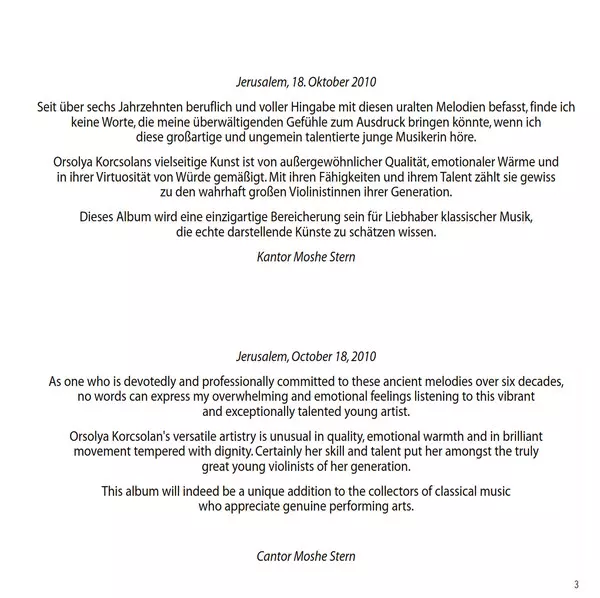 Jerusalem, 18. Oktober 2010

Seit über sechs Jahrzehnten beruflich und voller Hingabe mit diesen uralten Melodien befasst, finde ich keine Worte, die meine überwältigenden Gefühle zum Ausdruck bringen könnte, wenn ich diese großartige und ungemein talentierte junge Musikerin höre.

Orsolya Korcsolans vielseitige Kunst ist von außergewöhnlicher Qualität, emotionaler Wärme und in ihrer Virtuosität von Würde gemäßigt. Mit ihren Fähigkeiten und ihrem Talent zählt sie gewiss zu den wahrhaft großen Violinistinnen ihrer Generation.

Dieses Album wird eine einzigartige Bereicherung sein für Liebhaber klassischer Musik, die echte darstellende Künste zu schätzen wissen.

Kantor Moshe Stern

Jerusalem, October 18, 2010

As one who is devotedly and professionally committed to these ancient melodies over six decades, no words can express my overwhelming and emotional feelings listening to this vibrant and exceptionally talented young artist.

Orsolya Korcsolan's versatile artistry is unusual in quality, emotional warmth and in brilliant movement tempered with dignity. Certainly her skill and talent put her amongst the truly great young violinists of her generation.

This album will indeed be a unique addition to the collectors of classical music who appreciate genuine performing arts.

Cantor Moshe Stern

3